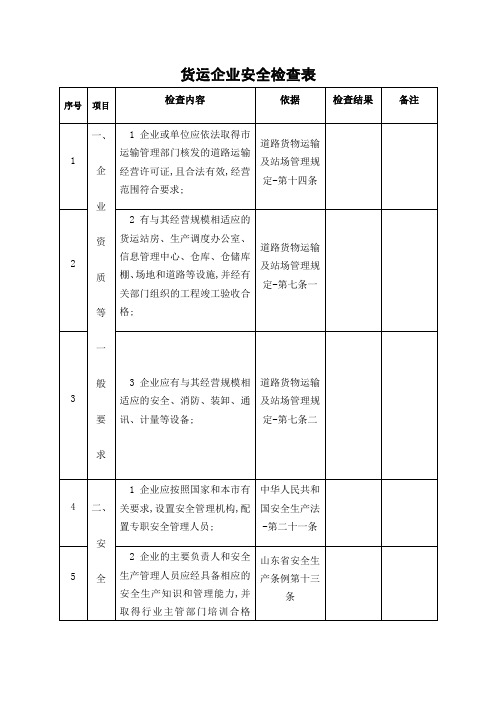 货运企业安全检查表

| 序号 | 项目 | 检查内容 | 依据 | 检查结果 | 备注 |
|---|---|---|---|---|---|
| 1 | 一、企业资质等一般要求 | 1 企业或单位应依法取得市运输管理部门核发的道路运输经营许可证，且合法有效，经营范围符合要求； | 道路货物运输及站场管理规定-第十四条 | | |
| 2 | | 2 有与其经营规模相适应的货运站房、生产调度办公室、信息管理中心、仓库、仓储库棚、场地和道路等设施，并经有关部门组织的工程竣工验收合格； | 道路货物运输及站场管理规定-第七条一 | | |
| 3 | | 3 企业应有与其经营规模相适应的安全、消防、装卸、通讯、计量等设备； | 道路货物运输及站场管理规定-第七条二 | | |
| 4 | 二、安全 | 1 企业应按照国家和本市有关要求，设置安全管理机构，配置专职安全管理人员； | 中华人民共和国安全生产法-第二十一条 | | |
| 5 | | 2 企业的主要负责人和安全生产管理人员应经具备相应的安全生产知识和管理能力，并取得行业主管部门培训合格 | 山东省安全生产条例第十三条 | | |